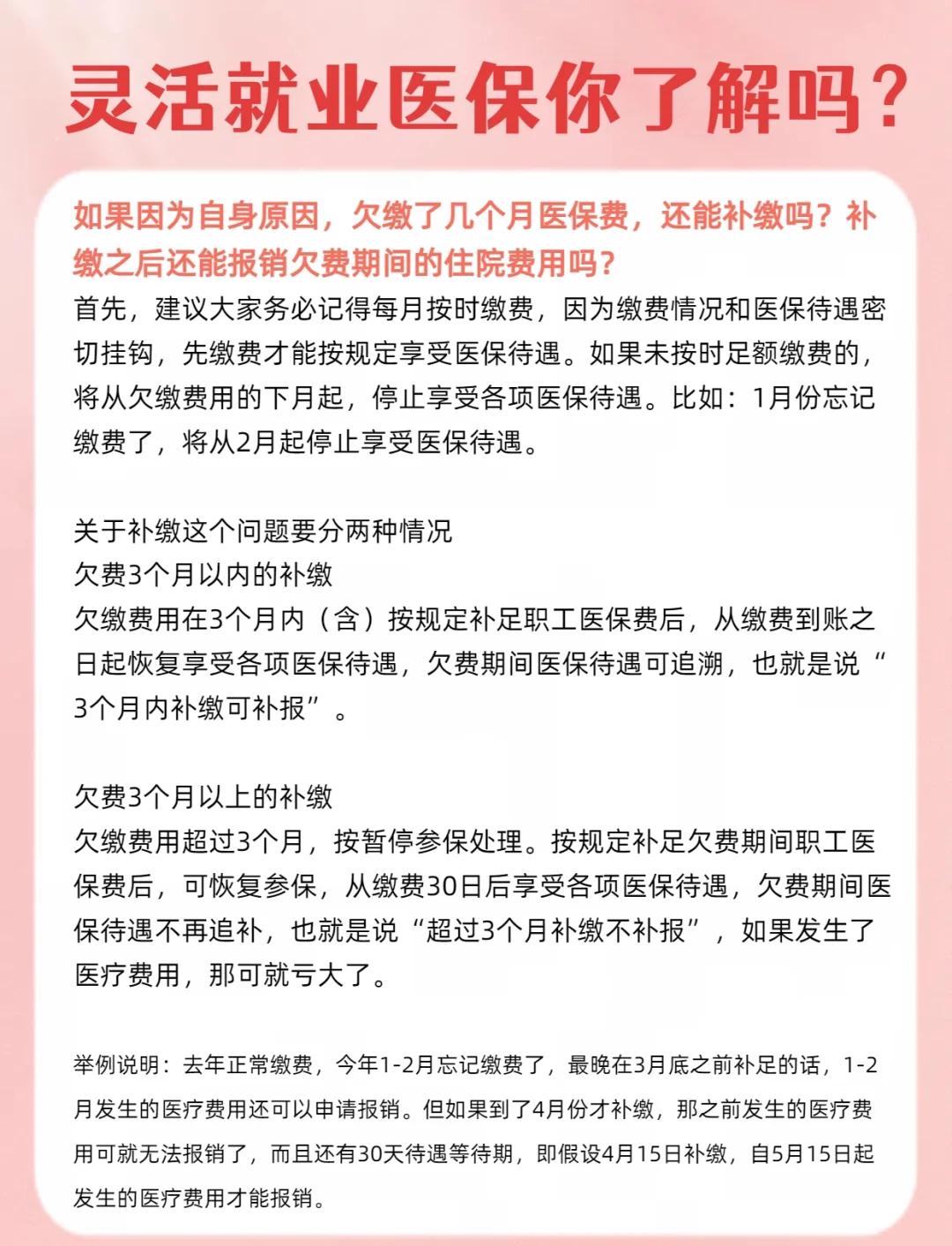 灵活就业医保你了解吗？

如果因为自身原因，欠缴了几个月医保费，还能补缴吗？补缴之后还能报销欠费期间的住院费用吗？

首先，建议大家务必记得每月按时缴费，因为缴费情况和医保待遇密切挂钩，先缴费才能按规定享受医保待遇。如果未按时足额缴费的，将从欠缴费用的下月起，停止享受各项医保待遇。比如：1月份忘记缴费了，将从2月起停止享受医保待遇。

关于补缴这个问题要分两种情况
欠费3个月以内的补缴
欠缴费用在3个月内（含）按规定补足职工医保费后，从缴费到账之日起恢复享受各项医保待遇，欠费期间医保待遇可追溯，也就是说“3个月内补缴可补报”。

欠费3个月以上的补缴
欠缴费用超过3个月，按暂停参保处理。按规定补足欠费期间职工医保费后，可恢复参保，从缴费30日后享受各项医保待遇，欠费期间医保待遇不再追补，也就是说“超过3个月补缴不补报”，如果发生了医疗费用，那可就亏大了。

举例说明：去年正常缴费，今年1-2月忘记缴费了，最晚在3月底之前补足的话，1-2月发生的医疗费用还可以申请报销。但如果到了4月份才补缴，那之前发生的医疗费用可就无法报销了，而且还有30天待遇等待期，即假设4月15日补缴，自5月15日起发生的医疗费用才能报销。